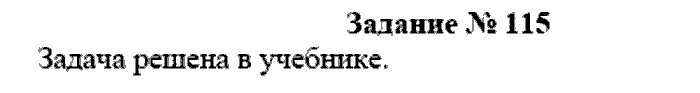 Задание № 115

Задача решена в учебнике.